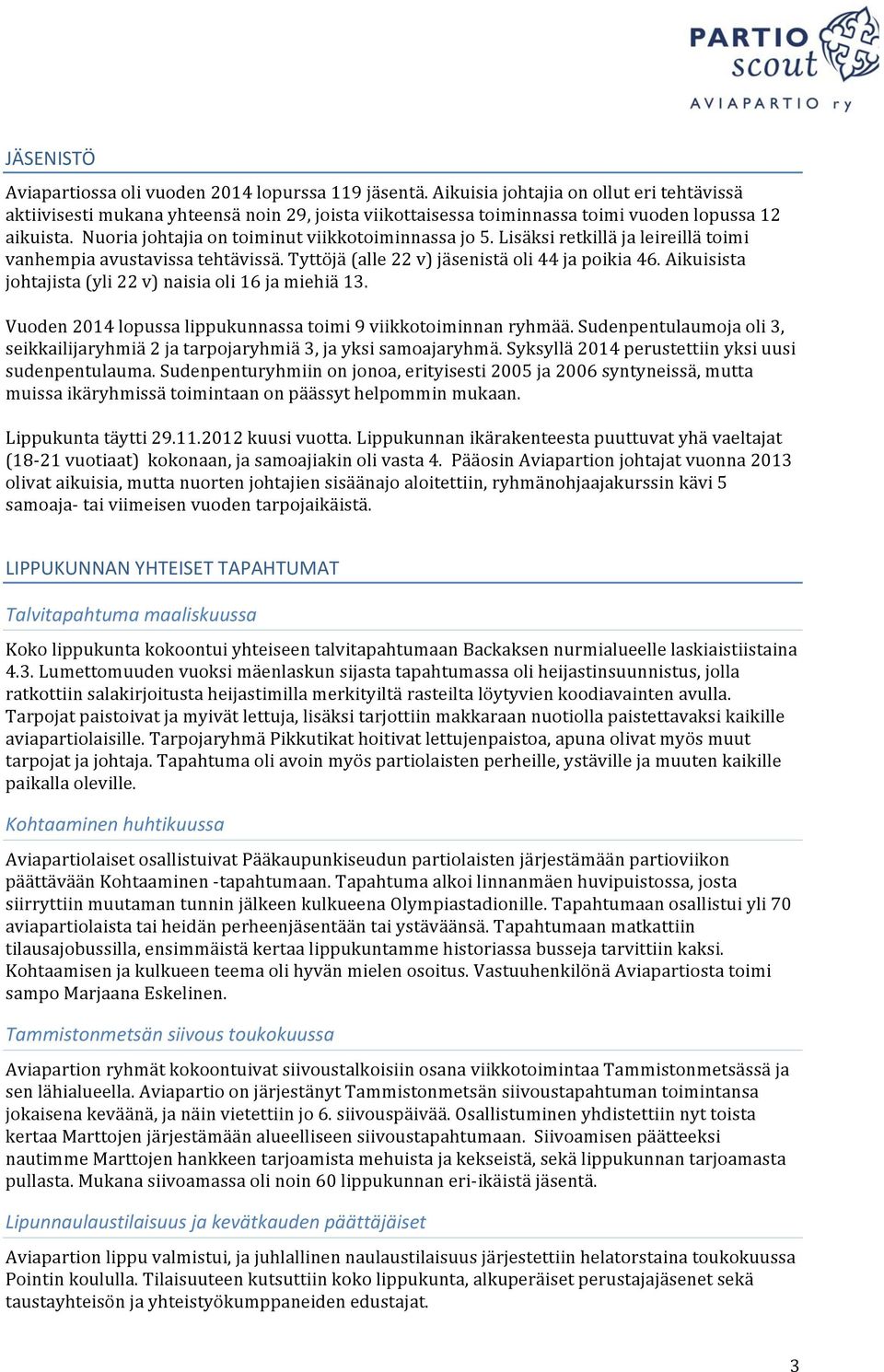 PARTIO scout
AVIAPARTIO ry

JÄSENISTÖ

Aviapartiossa oli vuoden 2014 lopurssa 119 jäsentä. Aikuisia johtajia on ollut eri tehtävissä aktiivisesti mukana yhteensä noin 29, joista viikottaisessa toiminnassa toimi vuoden lopussa 12 aikuista. Nuoria johtajia on toiminut viikkotoiminnassa jo 5. Lisäksi retkillä ja leireillä toimi vanhempia avustavissa tehtävissä. Tyttöjä (alle 22 v) jäsenistä oli 44 ja poikia 46. Aikuisista johtajista (yli 22 v) naisia oli 16 ja miehiä 13.

Vuoden 2014 lopussa lippukunnassa toimi 9 viikkotoiminnan ryhmää. Sudenpentulaumoja oli 3, seikkailijaryhmiä 2 ja tarpojaryhmiä 3, ja yksi samoajaryhmä. Syksyllä 2014 perustettiin yksi uusi sudenpentulauma. Sudenpenturyhmiin on jonoa, erityisesti 2005 ja 2006 syntyneissä, mutta muissa ikäryhmissä toimintaan on päässyt helpommin mukaan.

Lippukunta täytti 29.11.2012 kuusi vuotta. Lippukunnan ikärakenteesta puuttuvat yhä vaeltajat (18-21 vuotiaat) kokonaan, ja samoajiakin oli vasta 4. Pääosin Aviapartion johtajat vuonna 2013 olivat aikuisia, mutta nuorten johtajien sisäänajo aloitettiin, ryhmänohjaajakurssin kävi 5 samoaja- tai viimeisen vuoden tarpojaikäistä.

LIPPUKUNNAN YHTEISET TAPAHTUMAT

Talvitapahtuma maaliskuussa

Koko lippukunta kokoontui yhteiseen talvitapahtumaan Backaksen nurmialueelle laskiaistiistaina 4.3. Lumettomuuden vuoksi mäenlaskun sijasta tapahtumassa oli heijastinsuunnistus, jolla ratkottiin salakirjoitusta heijastimilla merkityiltä rasteilta löytyvien koodiavainten avulla. Tarpojat paistoivat ja myivät lettuja, lisäksi tarjottiin makkaraan nuotiolla paistettavaksi kaikille aviapartiolaisille. Tarpojaryhmä Pikkutikat hoitivat lettujenpaistoa, apuna olivat myös muut tarpojat ja johtaja. Tapahtuma oli avoin myös partiolaisten perheille, ystäville ja muuten kaikille paikalla oleville.

Kohtaaminen huhtikuussa

Aviapartiolaiset osallistuivat Pääkaupunkiseudun partiolaisten järjestämään partioviikon päättävään Kohtaaminen -tapahtumaan. Tapahtuma alkoi linnanmäen huvipuistossa, josta siirryttiin muutaman tunnin jälkeen kulkueena Olympiastadionille. Tapahtumaan osallistui yli 70 aviapartiolaista tai heidän perheenjäsentään tai ystäväänsä. Tapahtumaan matkattiin tilausajobussilla, ensimmäistä kertaa lippukuntamme historiassa busseja tarvittiin kaksi. Kohtaamisen ja kulkueen teema oli hyvän mielen osoitus. Vastuuhenkilönä Aviapartiosta toimi sampo Marjaana Eskelinen.

Tammistonmetsän siivous toukokuussa

Aviapartion ryhmät kokoontuivat siivoustalkoisiin osana viikkotoimintaa Tammistonmetsässä ja sen lähialueella. Aviapartio on järjestänyt Tammistonmetsän siivoustapahtuman toimintansa jokaisena keväänä, ja näin vietettiin jo 6. siivouspäivää. Osallistuminen yhdistettiin nyt toista kertaa Marttojen järjestämään alueelliseen siivoustapahtumaan. Siivoamisen päätteeksi nautimme Marttojen hankkeen tarjoamista mehuista ja kekseistä, sekä lippukunnan tarjoamasta pullasta. Mukana siivoamassa oli noin 60 lippukunnan eri-ikäistä jäsentä.

Lipunnaulaustilaisuus ja kevätkauden päättäjäiset

Aviapartion lippu valmistui, ja juhlallinen naulaustilaisuus järjestettiin helatorstaina toukokuussa Pointin koululla. Tilaisuuteen kutsuttiin koko lippukunta, alkuperäiset perustajajäsenet sekä taustayhteisön ja yhteistyökumppaneiden edustajat.

3